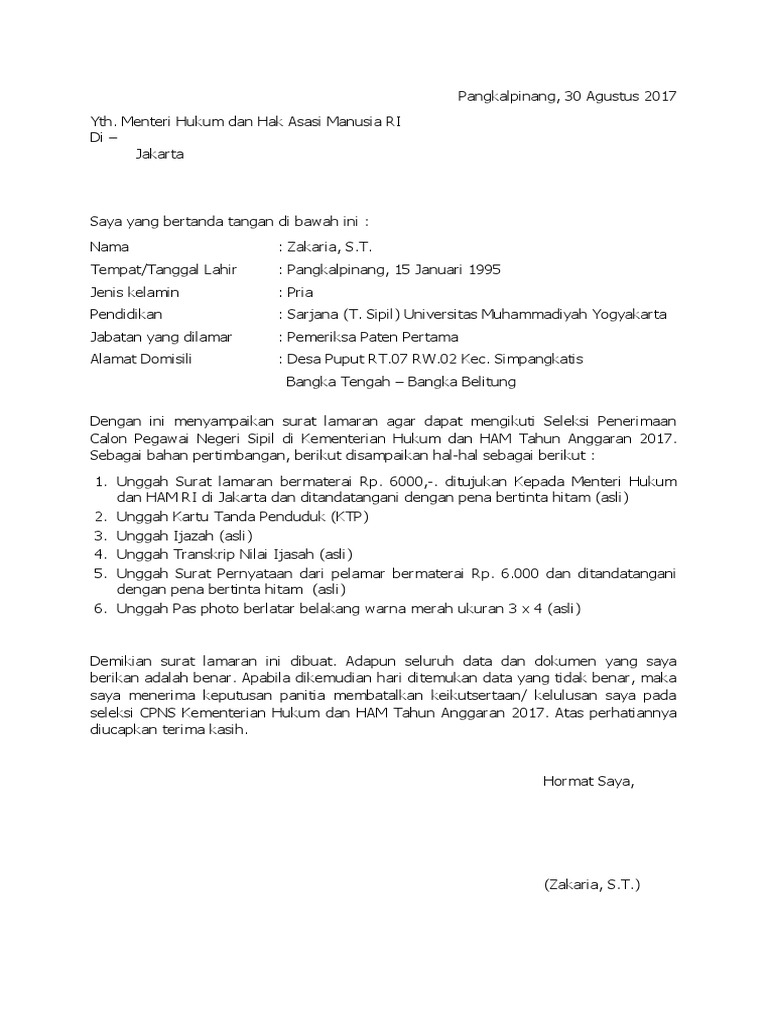 Pangkalpinang, 30 Agustus 2017

Yth. Menteri Hukum dan Hak Asasi Manusia RI
Di –
Jakarta

Saya yang bertanda tangan di bawah ini :

Nama : Zakaria, S.T.
Tempat/Tanggal Lahir : Pangkalpinang, 15 Januari 1995
Jenis kelamin : Pria
Pendidikan : Sarjana (T. Sipil) Universitas Muhammadiyah Yogyakarta
Jabatan yang dilamar : Pemeriksa Paten Pertama
Alamat Domisili : Desa Puput RT.07 RW.02 Kec. Simpangkatis Bangka Tengah – Bangka Belitung

Dengan ini menyampaikan surat lamaran agar dapat mengikuti Seleksi Penerimaan Calon Pegawai Negeri Sipil di Kementerian Hukum dan HAM Tahun Anggaran 2017. Sebagai bahan pertimbangan, berikut disampaikan hal-hal sebagai berikut :

1. Unggah Surat lamaran bermaterai Rp. 6000,-. ditujukan Kepada Menteri Hukum dan HAM RI di Jakarta dan ditandatangani dengan pena bertinta hitam (asli)
2. Unggah Kartu Tanda Penduduk (KTP)
3. Unggah Ijazah (asli)
4. Unggah Transkrip Nilai Ijasah (asli)
5. Unggah Surat Pernyataan dari pelamar bermaterai Rp. 6.000 dan ditandatangani dengan pena bertinta hitam (asli)
6. Unggah Pas photo berlatar belakang warna merah ukuran 3 x 4 (asli)

Demikian surat lamaran ini dibuat. Adapun seluruh data dan dokumen yang saya berikan adalah benar. Apabila dikemudian hari ditemukan data yang tidak benar, maka saya menerima keputusan panitia membatalkan keikutsertaan/ kelulusan saya pada seleksi CPNS Kementerian Hukum dan HAM Tahun Anggaran 2017. Atas perhatiannya diucapkan terima kasih.

Hormat Saya,

(Zakaria, S.T.)